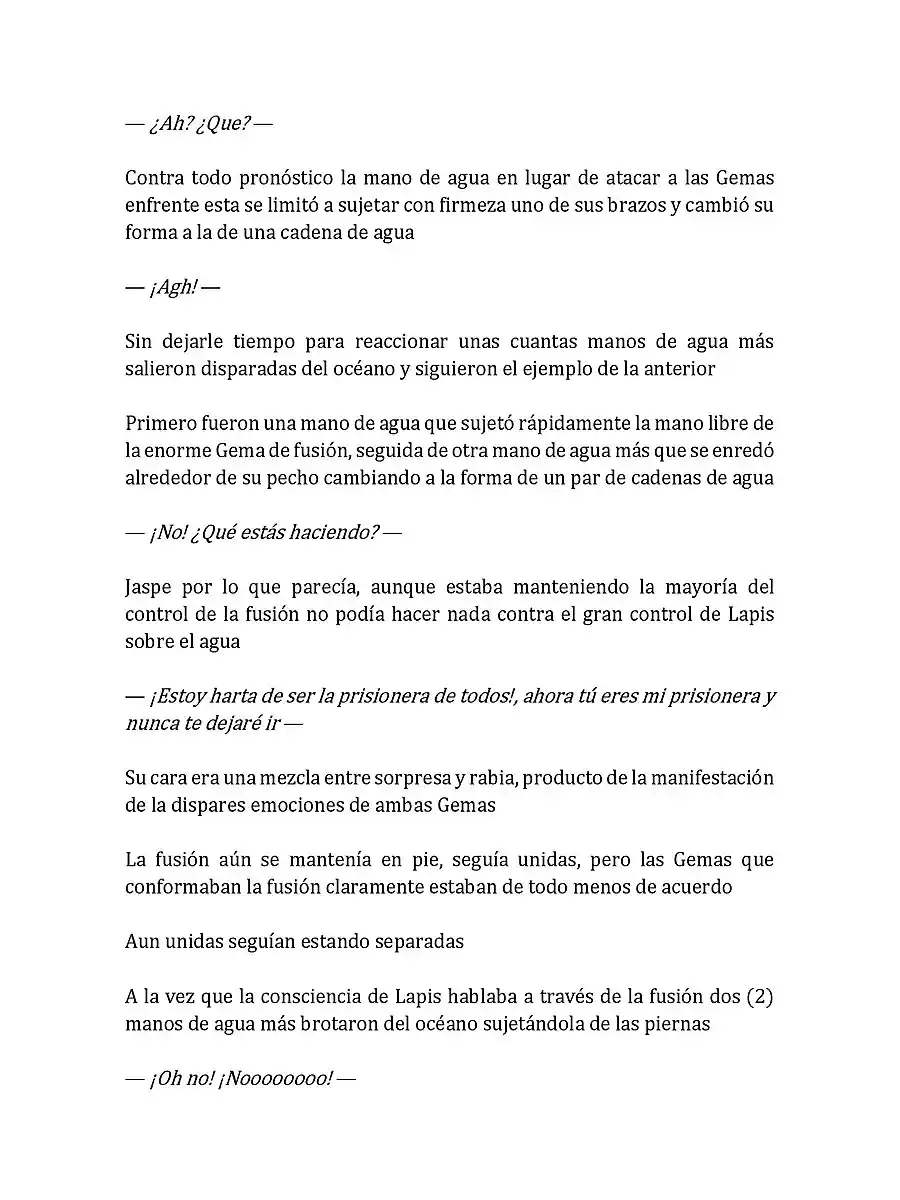 — ¿Ah? ¿Que? —

Contra todo pronóstico la mano de agua en lugar de atacar a las Gemas enfrente esta se limitó a sujetar con firmeza uno de sus brazos y cambió su forma a la de una cadena de agua

— ¡Agh! —

Sin dejarle tiempo para reaccionar unas cuantas manos de agua más salieron disparadas del océano y siguieron el ejemplo de la anterior

Primero fueron una mano de agua que sujetó rápidamente la mano libre de la enorme Gema de fusión, seguida de otra mano de agua más que se enredó alrededor de su pecho cambiando a la forma de un par de cadenas de agua

— ¡No! ¿Qué estás haciendo? —

Jaspe por lo que parecía, aunque estaba manteniendo la mayoría del control de la fusión no podía hacer nada contra el gran control de Lapis sobre el agua

— ¡Estoy harta de ser la prisionera de todos!, ahora tú eres mi prisionera y nunca te dejaré ir —

Su cara era una mezcla entre sorpresa y rabia, producto de la manifestación de la dispares emociones de ambas Gemas

La fusión aún se mantenía en pie, seguía unidas, pero las Gemas que conformaban la fusión claramente estaban de todo menos de acuerdo

Aun unidas seguían estando separadas

A la vez que la consciencia de Lapis hablaba a través de la fusión dos (2) manos de agua más brotaron del océano sujetándola de las piernas

— ¡Oh no! ¡Noooooooo! —